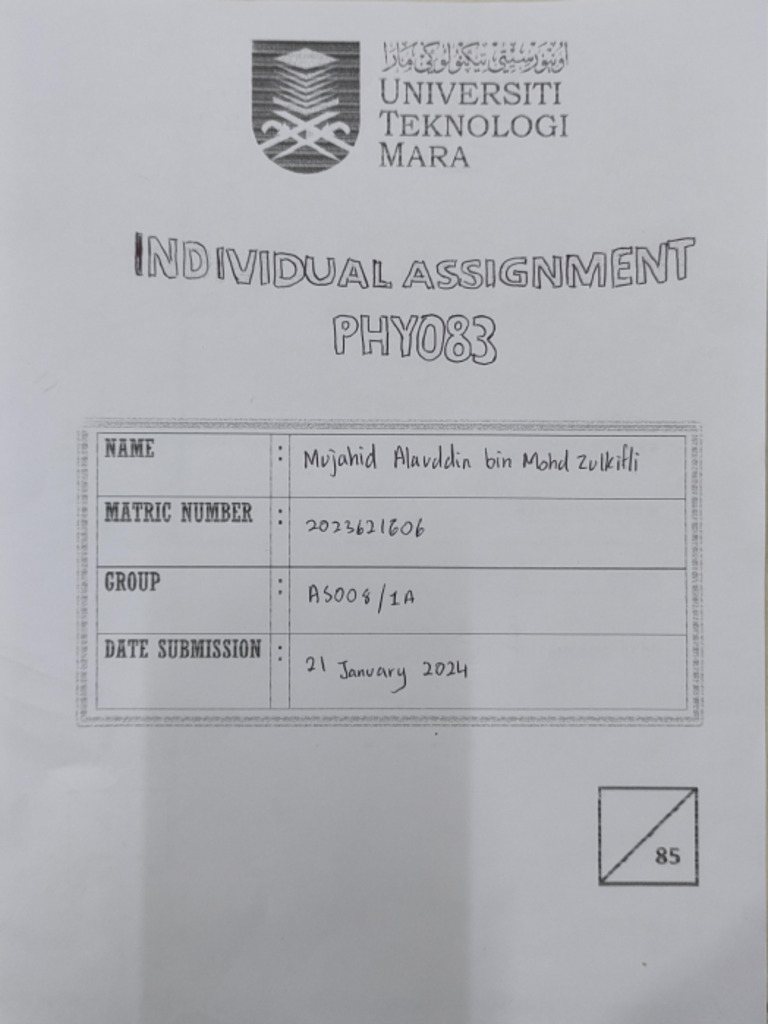 اونيۏرسيتي تيكنولوڬي مارا
UNIVERSITI
TEKNOLOGI
MARA

INDIVIDUAL ASSIGNMENT
PHY083

| NAME | : | Mujahid Alauddin bin Mohd Zulkifli |
|---|---|---|
| MATRIC NUMBER | : | 2023621606 |
| GROUP | : | AS008/1A |
| DATE SUBMISSION | : | 21 January 2024 |

85